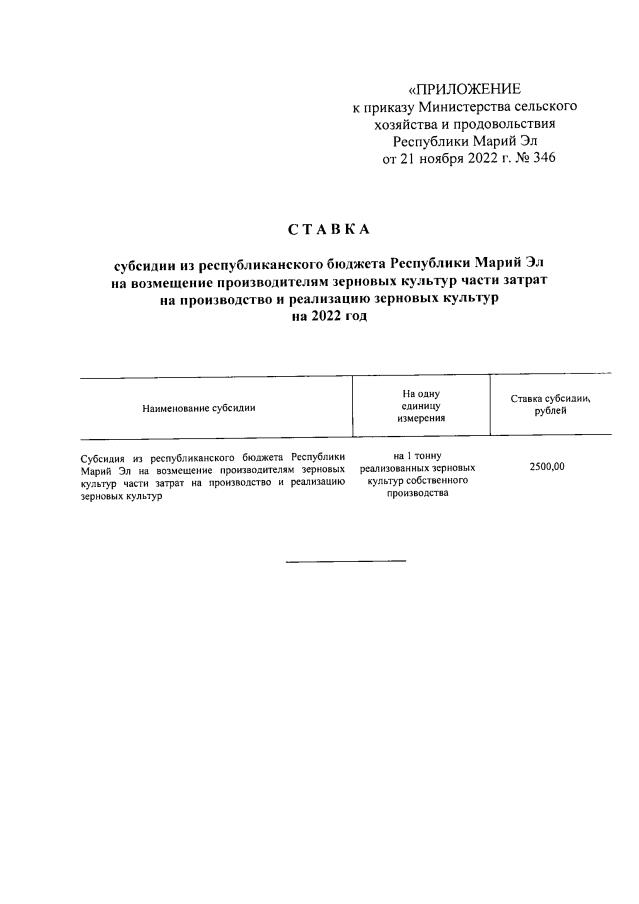 «ПРИЛОЖЕНИЕ
к приказу Министерства сельского хозяйства и продовольствия Республики Марий Эл
от 21 ноября 2022 г. № 346

СТАВКА

субсидии из республиканского бюджета Республики Марий Эл на возмещение производителям зерновых культур части затрат на производство и реализацию зерновых культур на 2022 год

| Наименование субсидии | На одну единицу измерения | Ставка субсидии, рублей |
|---|---|---|
| Субсидия из республиканского бюджета Республики Марий Эл на возмещение производителям зерновых культур части затрат на производство и реализацию зерновых культур | на 1 тонну реализованных зерновых культур собственного производства | 2500,00 |